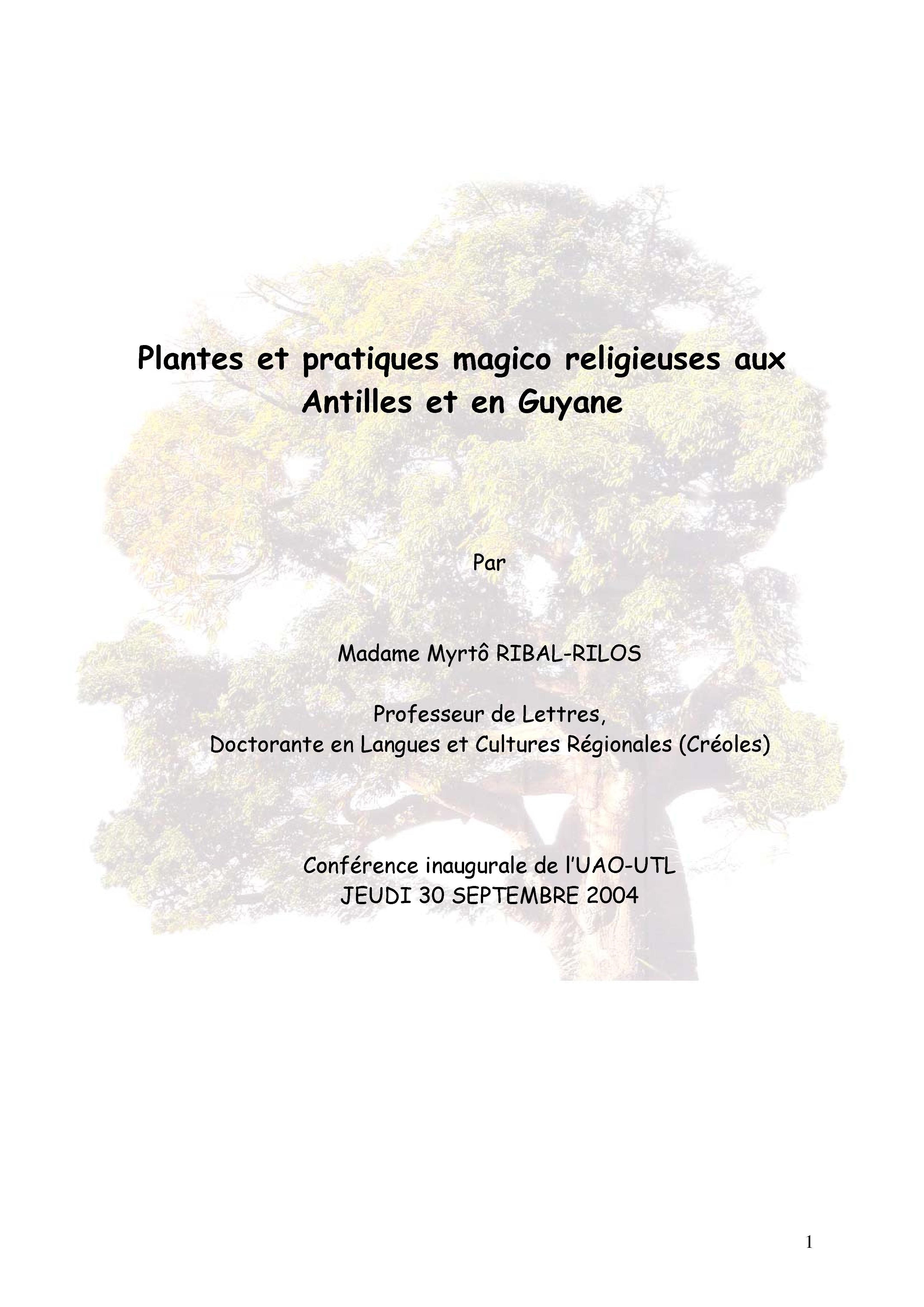 Plantes et pratiques magico religieuses aux
Antilles et en Guyane

Par

Madame Myrtô RIBAL-RILOS

Professeur de Lettres,
Doctorante en Langues et Cultures Régionales (Créoles)

Conférence inaugurale de l'UAO-UTL
JEUDI 30 SEPTEMBRE 2004

1